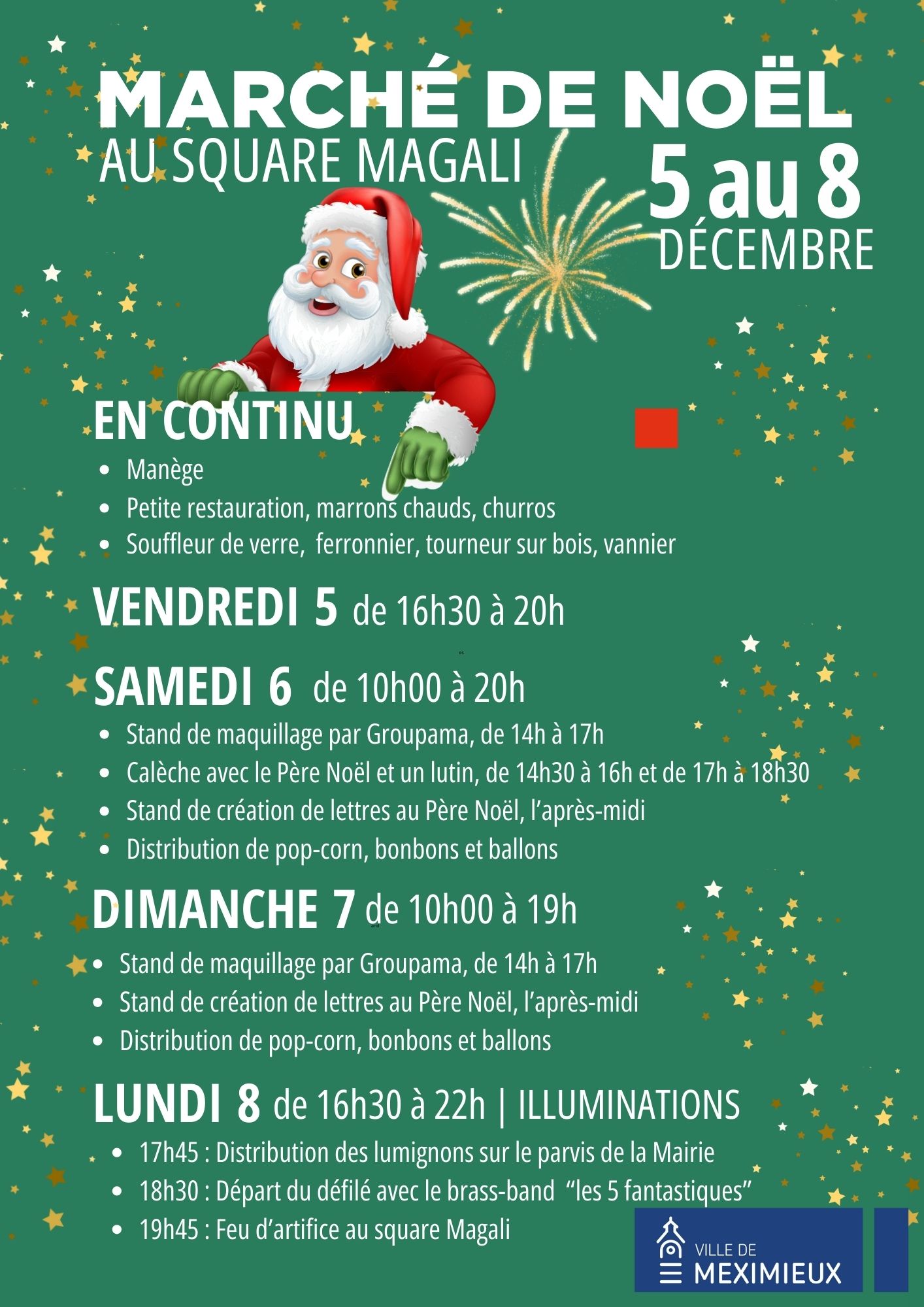 MARCHÉ DE NOËL
AU SQUARE MAGALI

5 au 8
DÉCEMBRE

EN CONTINU
• Manège
• Petite restauration, marrons chauds, churros
• Souffleur de verre, ferronnier, tourneur sur bois, vannier

VENDREDI 5 de 16h30 à 20h

SAMEDI 6 de 10h00 à 20h
• Stand de maquillage par Groupama, de 14h à 17h
• Calèche avec le Père Noël et un lutin, de 14h30 à 16h et de 17h à 18h30
• Stand de création de lettres au Père Noël, l'après-midi
• Distribution de pop-corn, bonbons et ballons

DIMANCHE 7 de 10h00 à 19h
• Stand de maquillage par Groupama, de 14h à 17h
• Stand de création de lettres au Père Noël, l'après-midi
• Distribution de pop-corn, bonbons et ballons

LUNDI 8 de 16h30 à 22h | ILLUMINATIONS
• 17h45 : Distribution des lumignons sur le parvis de la Mairie
• 18h30 : Départ du défilé avec le brass-band "les 5 fantastiques"
• 19h45 : Feu d'artifice au square Magali

VILLE DE
MEXIMIEUX